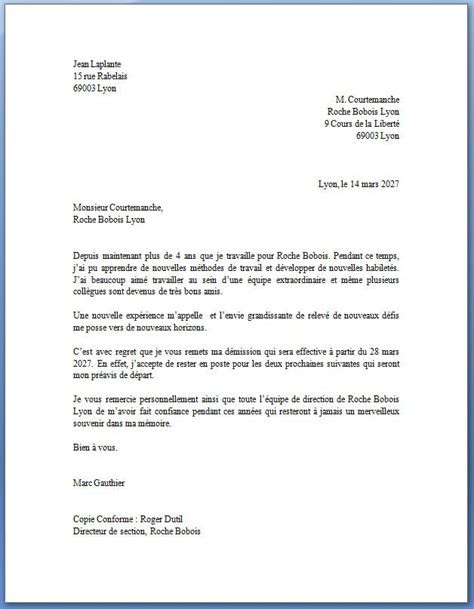 Jean Laplante
15 rue Rabelais
69003 Lyon

M. Courtemanche
Roche Bobois Lyon
9 Cours de la Liberté
69003 Lyon

Lyon, le 14 mars 2027

Monsieur Courtemanche,
Roche Bobois Lyon

Depuis maintenant plus de 4 ans que je travaille pour Roche Bobois. Pendant ce temps, j'ai pu apprendre de nouvelles méthodes de travail et développer de nouvelles habiletés. J'ai beaucoup aimé travailler au sein d'une équipe extraordinaire et même plusieurs collègues sont devenus de très bons amis.

Une nouvelle expérience m'appelle et l'envie grandissante de relevé de nouveaux défis me posse vers de nouveaux horizons.

C'est avec regret que je vous remets ma démission qui sera effective à partir du 28 mars 2027. En effet, j'accepte de rester en poste pour les deux prochaines suivantes qui seront mon préavis de départ.

Je vous remercie personnellement ainsi que toute l'équipe de direction de Roche Bobois Lyon de m'avoir fait confiance pendant ces années qui resteront à jamais un merveilleux souvenir dans ma mémoire.

Bien à vous.

Marc Gauthier

Copie Conforme : Roger Dutil
Directeur de section, Roche Bobois